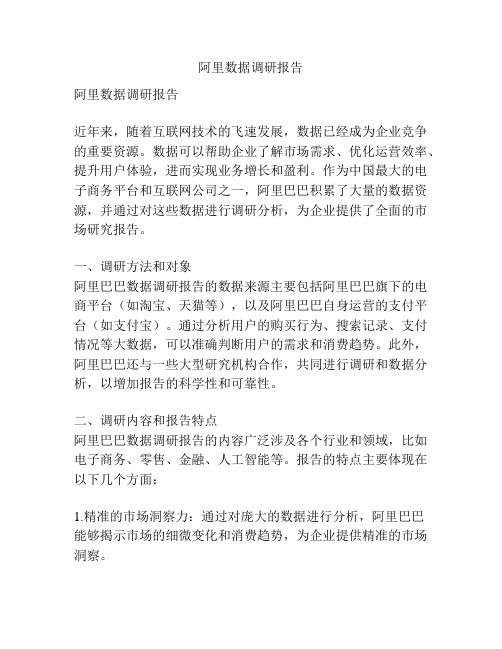 阿里数据调研报告

阿里数据调研报告

近年来，随着互联网技术的飞速发展，数据已经成为企业竞争的重要资源。数据可以帮助企业了解市场需求、优化运营效率、提升用户体验，进而实现业务增长和盈利。作为中国最大的电子商务平台和互联网公司之一，阿里巴巴积累了大量的数据资源，并通过对这些数据进行调研分析，为企业提供了全面的市场研究报告。

一、调研方法和对象
阿里巴巴数据调研报告的数据来源主要包括阿里巴巴旗下的电商平台（如淘宝、天猫等），以及阿里巴巴自身运营的支付平台（如支付宝）。通过分析用户的购买行为、搜索记录、支付情况等大数据，可以准确判断用户的需求和消费趋势。此外，阿里巴巴还与一些大型研究机构合作，共同进行调研和数据分析，以增加报告的科学性和可靠性。

二、调研内容和报告特点
阿里巴巴数据调研报告的内容广泛涉及各个行业和领域，比如电子商务、零售、金融、人工智能等。报告的特点主要体现在以下几个方面：

1.精准的市场洞察力：通过对庞大的数据进行分析，阿里巴巴能够揭示市场的细微变化和消费趋势，为企业提供精准的市场洞察。